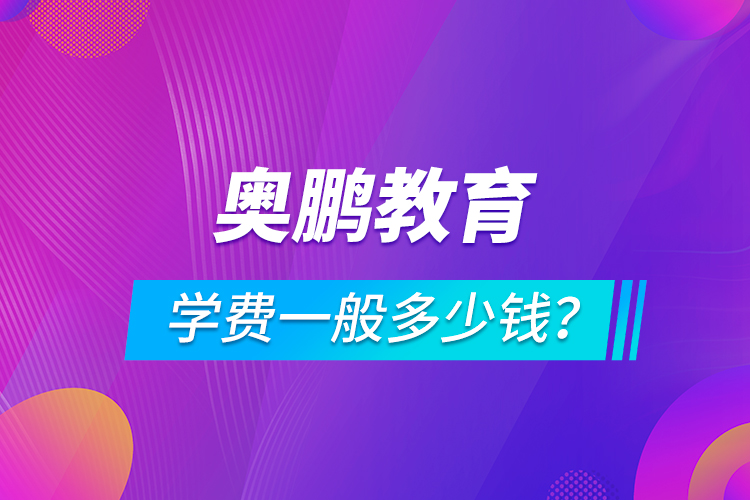 奥鹏教育

学费一般多少钱？